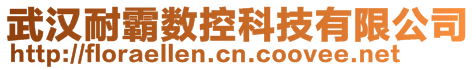 武汉耐霸数控科技有限公司
http://floraellen.cn.coovee.net